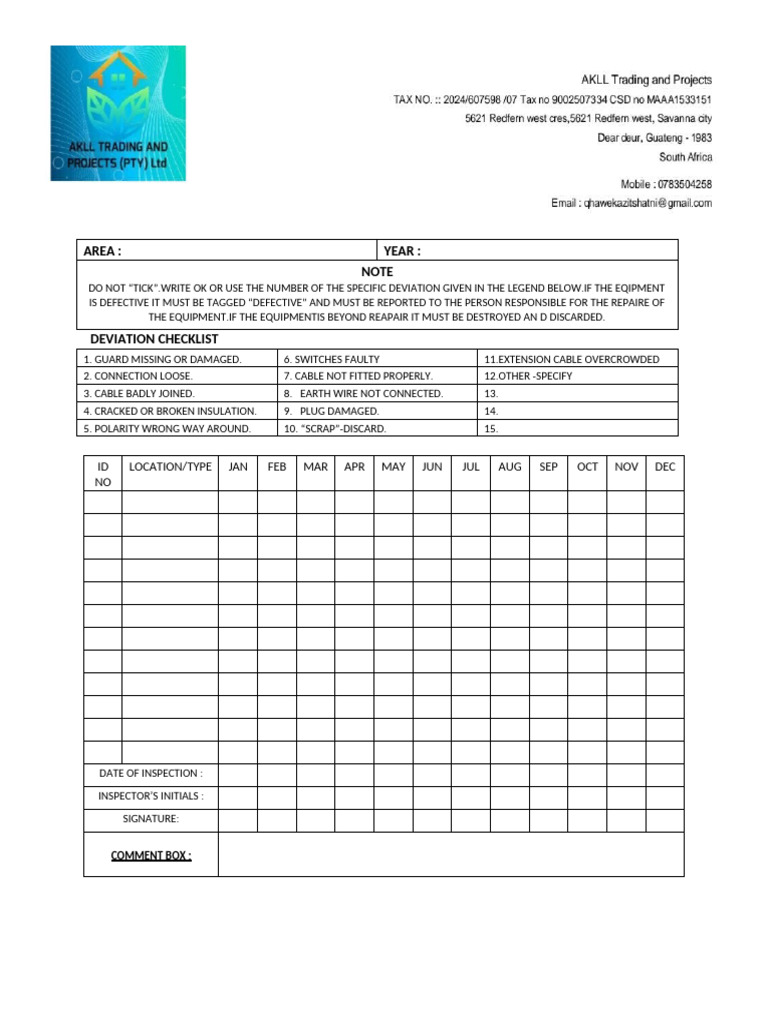 AKLL TRADING AND PROJECTS (PTY) Ltd

AKLL Trading and Projects
TAX NO. :: 2024/607598 /07 Tax no 9002507334 CSD no MAAA1533151
5621 Redfern west cres,5621 Redfern west, Savanna city
Dear deur, Guateng - 1983
South Africa

Mobile : 0783504258
Email : qhawekazitshatni@gmail.com

| AREA : | YEAR : |
|---|---|

NOTE

DO NOT "TICK".WRITE OK OR USE THE NUMBER OF THE SPECIFIC DEVIATION GIVEN IN THE LEGEND BELOW.IF THE EQIPMENT IS DEFECTIVE IT MUST BE TAGGED "DEFECTIVE" AND MUST BE REPORTED TO THE PERSON RESPONSIBLE FOR THE REPAIRE OF THE EQUIPMENT.IF THE EQUIPMENTIS BEYOND REAPAIR IT MUST BE DESTROYED AN D DISCARDED.

DEVIATION CHECKLIST

| 1. GUARD MISSING OR DAMAGED. | 6. SWITCHES FAULTY | 11.EXTENSION CABLE OVERCROWDED |
|---|---|---|
| 2. CONNECTION LOOSE. | 7. CABLE NOT FITTED PROPERLY. | 12.OTHER -SPECIFY |
| 3. CABLE BADLY JOINED. | 8. EARTH WIRE NOT CONNECTED. | 13. |
| 4. CRACKED OR BROKEN INSULATION. | 9. PLUG DAMAGED. | 14. |
| 5. POLARITY WRONG WAY AROUND. | 10. "SCRAP"-DISCARD. | 15. |

| ID NO | LOCATION/TYPE | JAN | FEB | MAR | APR | MAY | JUN | JUL | AUG | SEP | OCT | NOV | DEC |
|---|---|---|---|---|---|---|---|---|---|---|---|---|---|
| | | | | | | | | | | | | | |
| | | | | | | | | | | | | | |
| | | | | | | | | | | | | | |
| | | | | | | | | | | | | | |
| | | | | | | | | | | | | | |
| | | | | | | | | | | | | | |
| | | | | | | | | | | | | | |
| | | | | | | | | | | | | | |
| | | | | | | | | | | | | | |
| | | | | | | | | | | | | | |
| | | | | | | | | | | | | | |
| | | | | | | | | | | | | | |
| DATE OF INSPECTION : | | | | | | | | | | | | | |
| INSPECTOR'S INITIALS : | | | | | | | | | | | | | |
| SIGNATURE: | | | | | | | | | | | | | |
| COMMENT BOX : | | | | | | | | | | | | | |